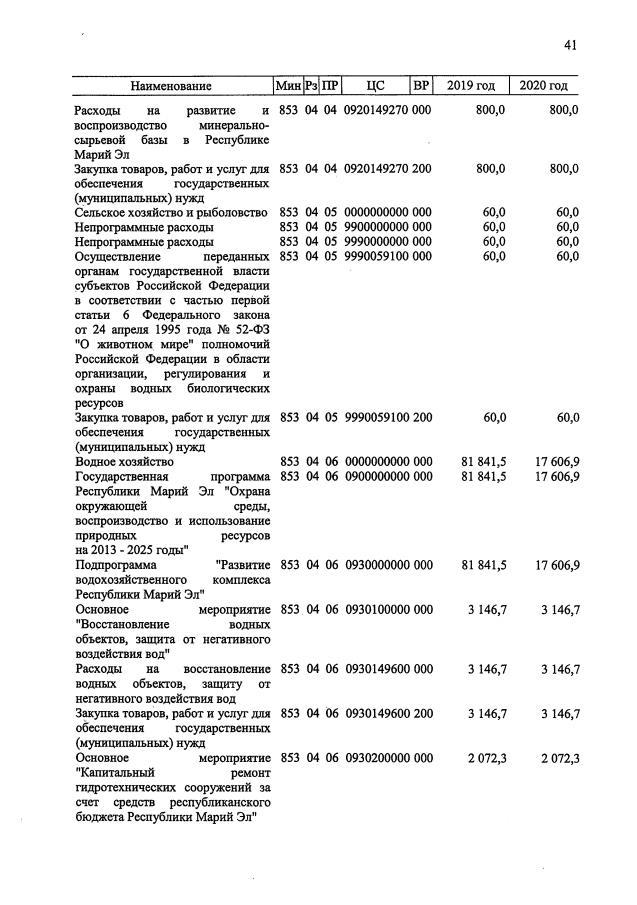 41

| Наименование | Мин | Рз | ПР | ЦС | ВР | 2019 год | 2020 год |
|---|---|---|---|---|---|---|---|
| Расходы на развитие и воспроизводство минерально-сырьевой базы в Республике Марий Эл | 853 | 04 | 04 | 0920149270 | 000 | 800,0 | 800,0 |
| Закупка товаров, работ и услуг для обеспечения государственных (муниципальных) нужд | 853 | 04 | 04 | 0920149270 | 200 | 800,0 | 800,0 |
| Сельское хозяйство и рыболовство | 853 | 04 | 05 | 0000000000 | 000 | 60,0 | 60,0 |
| Непрограммные расходы | 853 | 04 | 05 | 9900000000 | 000 | 60,0 | 60,0 |
| Непрограммные расходы | 853 | 04 | 05 | 9990000000 | 000 | 60,0 | 60,0 |
| Осуществление переданных органам государственной власти субъектов Российской Федерации в соответствии с частью первой статьи 6 Федерального закона от 24 апреля 1995 года № 52-ФЗ "О животном мире" полномочий Российской Федерации в области организации, регулирования и охраны водных биологических ресурсов | 853 | 04 | 05 | 9990059100 | 000 | 60,0 | 60,0 |
| Закупка товаров, работ и услуг для обеспечения государственных (муниципальных) нужд | 853 | 04 | 05 | 9990059100 | 200 | 60,0 | 60,0 |
| Водное хозяйство | 853 | 04 | 06 | 0000000000 | 000 | 81 841,5 | 17 606,9 |
| Государственная программа Республики Марий Эл "Охрана окружающей среды, воспроизводство и использование природных ресурсов на 2013 - 2025 годы" | 853 | 04 | 06 | 0900000000 | 000 | 81 841,5 | 17 606,9 |
| Подпрограмма "Развитие водохозяйственного комплекса Республики Марий Эл" | 853 | 04 | 06 | 0930000000 | 000 | 81 841,5 | 17 606,9 |
| Основное мероприятие "Восстановление водных объектов, защита от негативного воздействия вод" | 853 | 04 | 06 | 0930100000 | 000 | 3 146,7 | 3 146,7 |
| Расходы на восстановление водных объектов, защиту от негативного воздействия вод | 853 | 04 | 06 | 0930149600 | 000 | 3 146,7 | 3 146,7 |
| Закупка товаров, работ и услуг для обеспечения государственных (муниципальных) нужд | 853 | 04 | 06 | 0930149600 | 200 | 3 146,7 | 3 146,7 |
| Основное мероприятие "Капитальный ремонт гидротехнических сооружений за счет средств республиканского бюджета Республики Марий Эл" | 853 | 04 | 06 | 0930200000 | 000 | 2 072,3 | 2 072,3 |